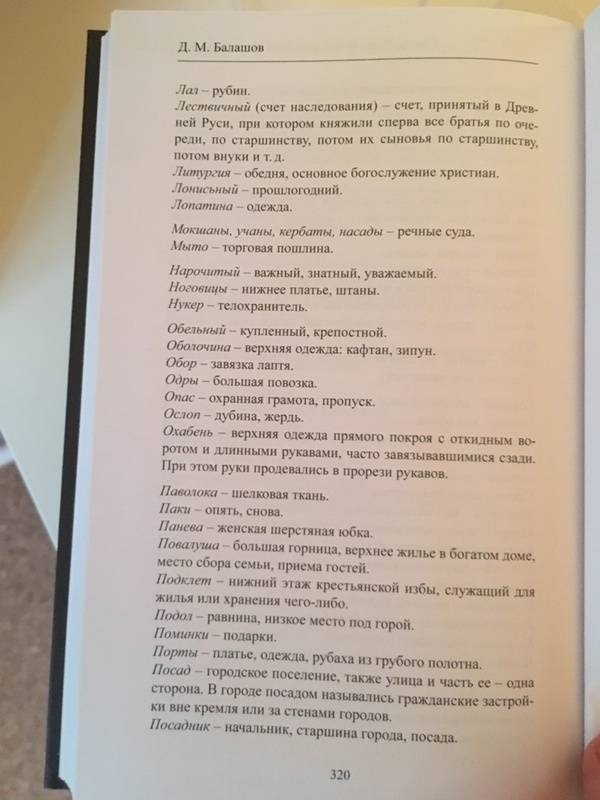 Д. М. Балашов

Лал – рубин.
Лествичный (счет наследования) – счет, принятый в Древней Руси, при котором княжили сперва все братья по очереди, по старшинству, потом их сыновья по старшинству, потом внуки и т. д.
Литургия – обедня, основное богослужение христиан.
Лонисьный – прошлогодний.
Лопатина – одежда.

Мокшаны, учаны, кербаты, насады – речные суда.
Мыто – торговая пошлина.

Нарочитый – важный, знатный, уважаемый.
Ноговицы – нижнее платье, штаны.
Нукер – телохранитель.

Обельный – купленный, крепостной.
Оболочина – верхняя одежда: кафтан, зипун.
Обор – завязка лаптя.
Одры – большая повозка.
Опас – охранная грамота, пропуск.
Ослоп – дубина, жердь.
Охабень – верхняя одежда прямого покроя с откидным воротом и длинными рукавами, часто завязывавшимися сзади. При этом руки продевались в прорези рукавов.

Паволока – шелковая ткань.
Паки – опять, снова.
Панева – женская шерстяная юбка.
Повалуша – большая горница, верхнее жилье в богатом доме, место сбора семьи, приема гостей.
Подклет – нижний этаж крестьянской избы, служащий для жилья или хранения чего-либо.
Подол – равнина, низкое место под горой.
Поминки – подарки.
Порты – платье, одежда, рубаха из грубого полотна.
Посад – городское поселение, также улица и часть ее – одна сторона. В городе посадом назывались гражданские застройки вне кремля или за стенами городов.
Посадник – начальник, старшина города, посада.

320